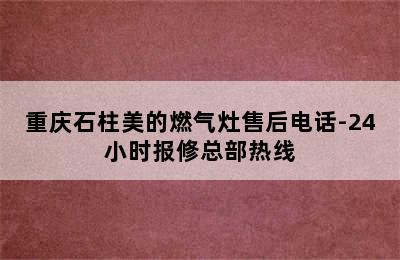 重庆石柱美的燃气灶售后电话-24小时报修总部热线